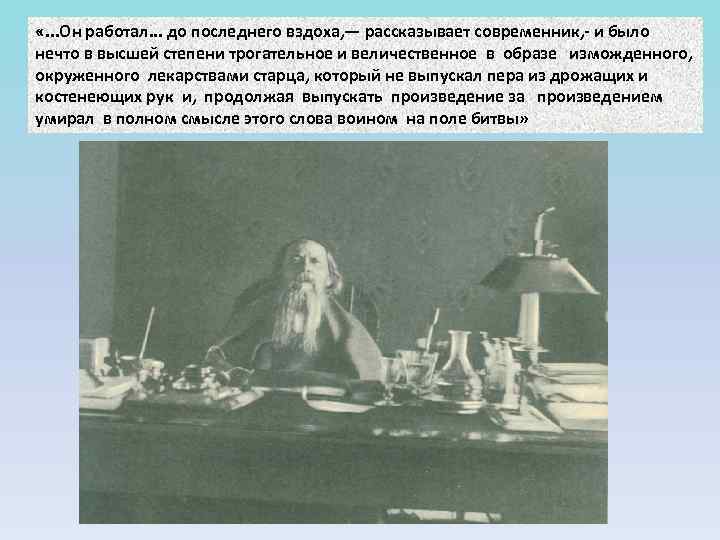 «…Он работал… до последнего вздоха,— рассказывает современник,- и было нечто в высшей степени трогательное и величественное в образе изможденного, окруженного лекарствами старца, который не выпускал пера из дрожащих и костенеющих рук и, продолжая выпускать произведение за произведением умирал в полном смысле этого слова воином на поле битвы»